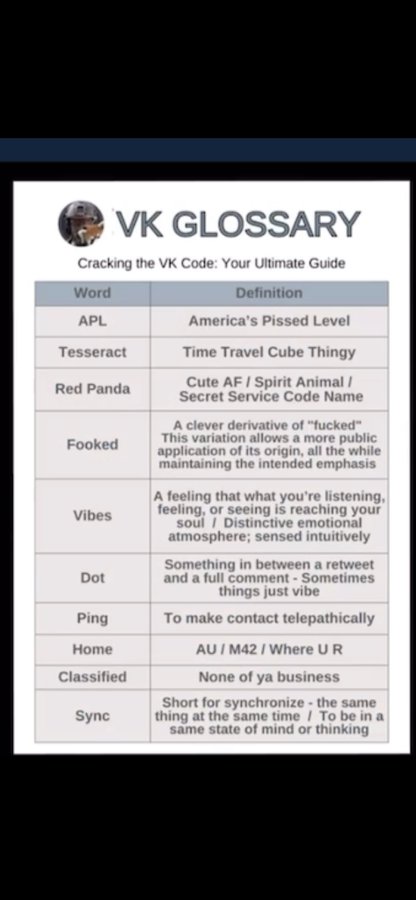 VK GLOSSARY

Cracking the VK Code: Your Ultimate Guide

| Word | Definition |
|---|---|
| APL | America's Pissed Level |
| Tesseract | Time Travel Cube Thingy |
| Red Panda | Cute AF / Spirit Animal / Secret Service Code Name |
| Fooked | A clever derivative of "fucked" This variation allows a more public application of its origin, all the while maintaining the intended emphasis |
| Vibes | A feeling that what you're listening, feeling, or seeing is reaching your soul / Distinctive emotional atmosphere; sensed intuitively |
| Dot | Something in between a retweet and a full comment - Sometimes things just vibe |
| Ping | To make contact telepathically |
| Home | AU / M42 / Where U R |
| Classified | None of ya business |
| Sync | Short for synchronize - the same thing at the same time / To be in a same state of mind or thinking |